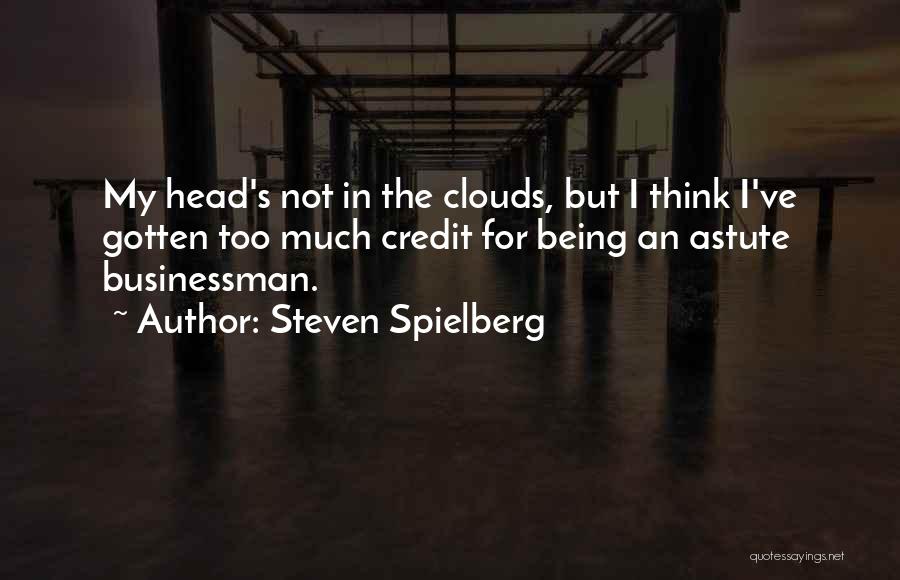 My head's not in the clouds, but I think I've gotten too much credit for being an astute businessman.

~ Author: Steven Spielberg

quotessayings.net